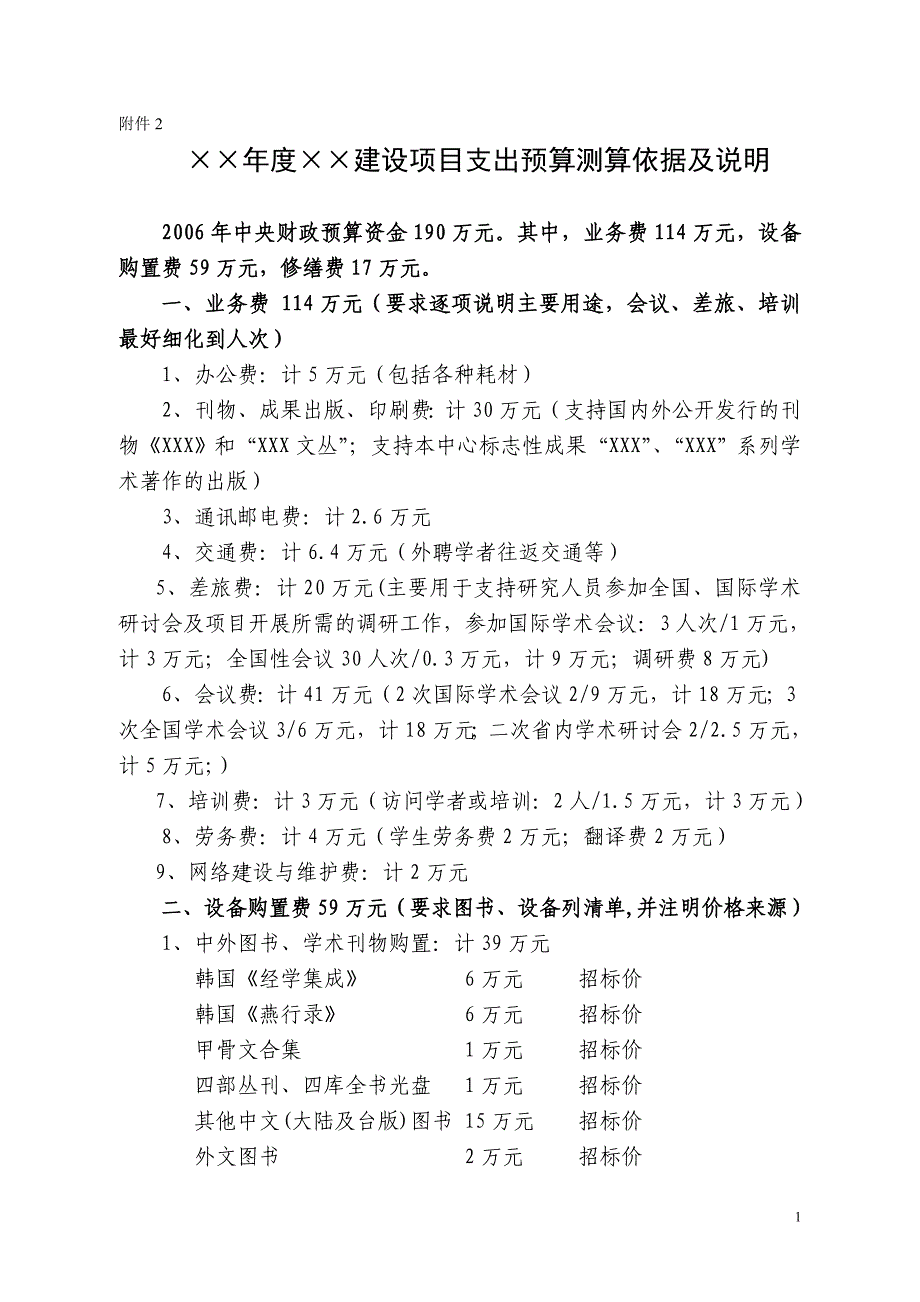 附件 2

××年度××建设项目支出预算测算依据及说明

2006 年中央财政预算资金 190 万元。其中，业务费 114 万元，设备购置费 59 万元，修缮费 17 万元。

一、业务费 114 万元（要求逐项说明主要用途，会议、差旅、培训最好细化到人次）

1、办公费：计 5 万元（包括各种耗材）

2、刊物、成果出版、印刷费：计 30 万元（支持国内外公开发行的刊物《XXX》和“XXX 文丛”；支持本中心标志性成果“XXX”、“XXX”系列学术著作的出版）

3、通讯邮电费：计 2.6 万元

4、交通费：计 6.4 万元（外聘学者往返交通等）

5、差旅费：计 20 万元(主要用于支持研究人员参加全国、国际学术研讨会及项目开展所需的调研工作，参加国际学术会议：3 人次/1 万元，计 3 万元；全国性会议 30 人次/0.3 万元，计 9 万元；调研费 8 万元)

6、会议费：计 41 万元（2 次国际学术会议 2/9 万元，计 18 万元；3 次全国学术会议 3/6 万元，计 18 万元；二次省内学术研讨会 2/2.5 万元，计 5 万元；）

7、培训费：计 3 万元（访问学者或培训：2 人/1.5 万元，计 3 万元）

8、劳务费：计 4 万元（学生劳务费 2 万元；翻译费 2 万元）

9、网络建设与维护费：计 2 万元

二、设备购置费 59 万元（要求图书、设备列清单,并注明价格来源）

1、中外图书、学术刊物购置：计 39 万元

| 韩国《经学集成》 | 6 万元 | 招标价 |
|---|---|---|
| 韩国《燕行录》 | 6 万元 | 招标价 |
| 甲骨文合集 | 1 万元 | 招标价 |
| 四部丛刊、四库全书光盘 | 1 万元 | 招标价 |
| 其他中文(大陆及台版)图书 | 15 万元 | 招标价 |
| 外文图书 | 2 万元 | 招标价 |

1